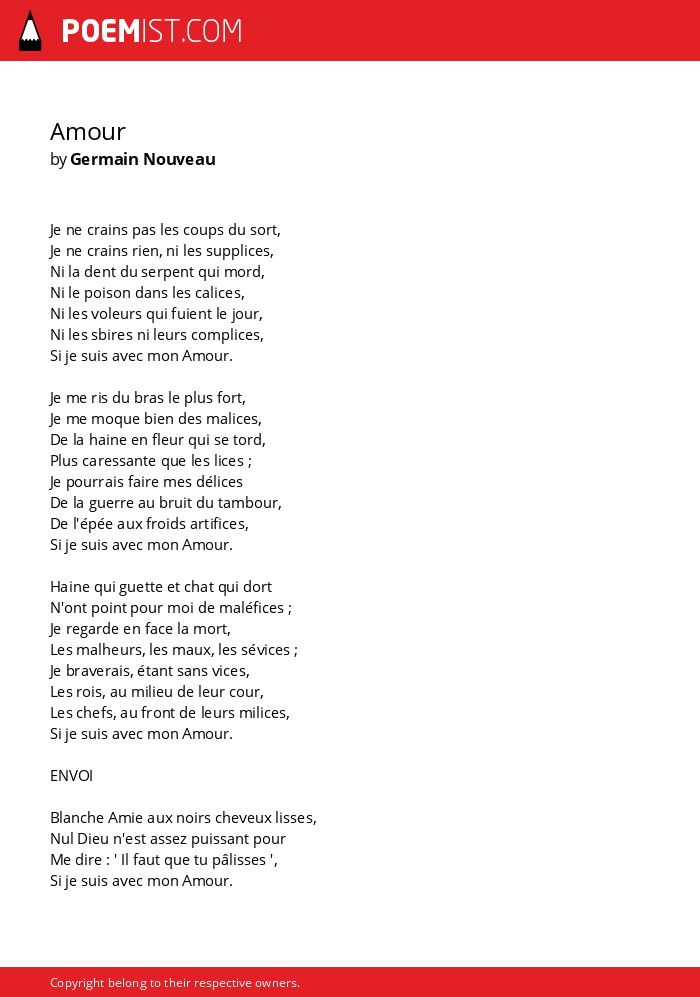 POEMIST.COM

Amour
by Germain Nouveau

Je ne crains pas les coups du sort,
Je ne crains rien, ni les supplices,
Ni la dent du serpent qui mord,
Ni le poison dans les calices,
Ni les voleurs qui fuient le jour,
Ni les sbires ni leurs complices,
Si je suis avec mon Amour.

Je me ris du bras le plus fort,
Je me moque bien des malices,
De la haine en fleur qui se tord,
Plus caressante que les lices ;
Je pourrais faire mes délices
De la guerre au bruit du tambour,
De l'épée aux froids artifices,
Si je suis avec mon Amour.

Haine qui guette et chat qui dort
N'ont point pour moi de maléfices ;
Je regarde en face la mort,
Les malheurs, les maux, les sévices ;
Je braverais, étant sans vices,
Les rois, au milieu de leur cour,
Les chefs, au front de leurs milices,
Si je suis avec mon Amour.

ENVOI

Blanche Amie aux noirs cheveux lisses,
Nul Dieu n'est assez puissant pour
Me dire : ' Il faut que tu pâlisses ',
Si je suis avec mon Amour.

Copyright belong to their respective owners.